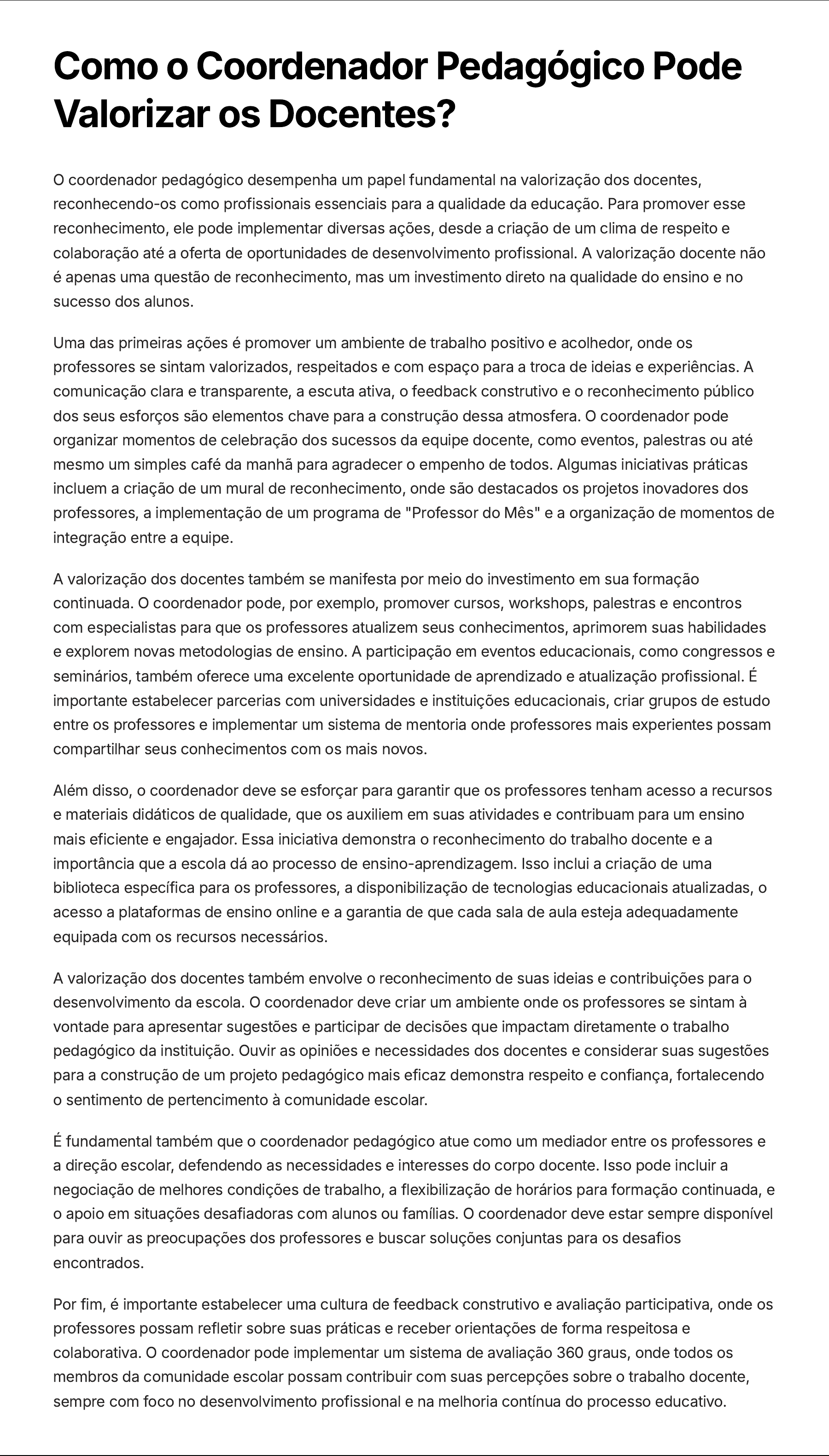 Como o Coordenador Pedagógico Pode Valorizar os Docentes?

O coordenador pedagógico desempenha um papel fundamental na valorização dos docentes, reconhecendo-os como profissionais essenciais para a qualidade da educação. Para promover esse reconhecimento, ele pode implementar diversas ações, desde a criação de um clima de respeito e colaboração até a oferta de oportunidades de desenvolvimento profissional. A valorização docente não é apenas uma questão de reconhecimento, mas um investimento direto na qualidade do ensino e no sucesso dos alunos.

Uma das primeiras ações é promover um ambiente de trabalho positivo e acolhedor, onde os professores se sintam valorizados, respeitados e com espaço para a troca de ideias e experiências. A comunicação clara e transparente, a escuta ativa, o feedback construtivo e o reconhecimento público dos seus esforços são elementos chave para a construção dessa atmosfera. O coordenador pode organizar momentos de celebração dos sucessos da equipe docente, como eventos, palestras ou até mesmo um simples café da manhã para agradecer o empenho de todos. Algumas iniciativas práticas incluem a criação de um mural de reconhecimento, onde são destacados os projetos inovadores dos professores, a implementação de um programa de "Professor do Mês" e a organização de momentos de integração entre a equipe.

A valorização dos docentes também se manifesta por meio do investimento em sua formação continuada. O coordenador pode, por exemplo, promover cursos, workshops, palestras e encontros com especialistas para que os professores atualizem seus conhecimentos, aprimorem suas habilidades e explorem novas metodologias de ensino. A participação em eventos educacionais, como congressos e seminários, também oferece uma excelente oportunidade de aprendizado e atualização profissional. É importante estabelecer parcerias com universidades e instituições educacionais, criar grupos de estudo entre os professores e implementar um sistema de mentoria onde professores mais experientes possam compartilhar seus conhecimentos com os mais novos.

Além disso, o coordenador deve se esforçar para garantir que os professores tenham acesso a recursos e materiais didáticos de qualidade, que os auxiliem em suas atividades e contribuam para um ensino mais eficiente e engajador. Essa iniciativa demonstra o reconhecimento do trabalho docente e a importância que a escola dá ao processo de ensino-aprendizagem. Isso inclui a criação de uma biblioteca específica para os professores, a disponibilização de tecnologias educacionais atualizadas, o acesso a plataformas de ensino online e a garantia de que cada sala de aula esteja adequadamente equipada com os recursos necessários.

A valorização dos docentes também envolve o reconhecimento de suas ideias e contribuições para o desenvolvimento da escola. O coordenador deve criar um ambiente onde os professores se sintam à vontade para apresentar sugestões e participar de decisões que impactam diretamente o trabalho pedagógico da instituição. Ouvir as opiniões e necessidades dos docentes e considerar suas sugestões para a construção de um projeto pedagógico mais eficaz demonstra respeito e confiança, fortalecendo o sentimento de pertencimento à comunidade escolar.

É fundamental também que o coordenador pedagógico atue como um mediador entre os professores e a direção escolar, defendendo as necessidades e interesses do corpo docente. Isso pode incluir a negociação de melhores condições de trabalho, a flexibilização de horários para formação continuada, e o apoio em situações desafiadoras com alunos ou famílias. O coordenador deve estar sempre disponível para ouvir as preocupações dos professores e buscar soluções conjuntas para os desafios encontrados.

Por fim, é importante estabelecer uma cultura de feedback construtivo e avaliação participativa, onde os professores possam refletir sobre suas práticas e receber orientações de forma respeitosa e colaborativa. O coordenador pode implementar um sistema de avaliação 360 graus, onde todos os membros da comunidade escolar possam contribuir com suas percepções sobre o trabalho docente, sempre com foco no desenvolvimento profissional e na melhoria contínua do processo educativo.